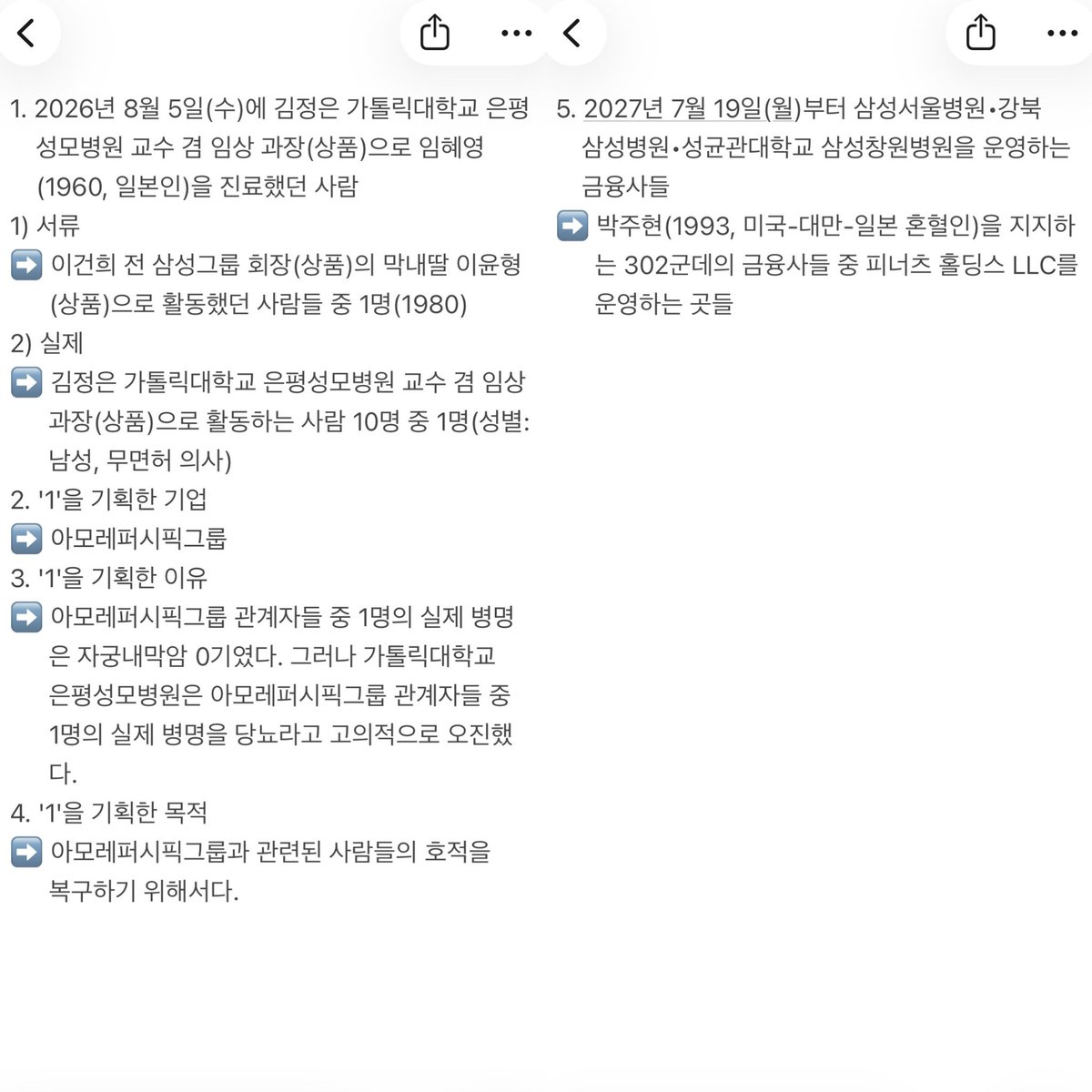 1. 2026년 8월 5일(수)에 김정은 가톨릭대학교 은평성모병원 교수 겸 임상 과장(상품)으로 임혜영(1960, 일본인)을 진료했던 사람

1) 서류

➡️ 이건희 전 삼성그룹 회장(상품)의 막내딸 이윤형(상품)으로 활동했던 사람들 중 1명(1980)

2) 실제

➡️ 김정은 가톨릭대학교 은평성모병원 교수 겸 임상 과장(상품)으로 활동하는 사람 10명 중 1명(성별: 남성, 무면허 의사)

2. '1'을 기획한 기업

➡️ 아모레퍼시픽그룹

3. '1'을 기획한 이유

➡️ 아모레퍼시픽그룹 관계자들 중 1명의 실제 병명은 자궁내막암 0기였다. 그러나 가톨릭대학교 은평성모병원은 아모레퍼시픽그룹 관계자들 중 1명의 실제 병명을 당뇨라고 고의적으로 오진했다.

4. '1'을 기획한 목적

➡️ 아모레퍼시픽그룹과 관련된 사람들의 호적을 복구하기 위해서다.

5. 2027년 7월 19일(월)부터 삼성서울병원•강북삼성병원•성균관대학교 삼성창원병원을 운영하는 금융사들

➡️ 박주현(1993, 미국-대만-일본 혼혈인)을 지지하는 302군데의 금융사들 중 피너츠 홀딩스 LLC를 운영하는 곳들